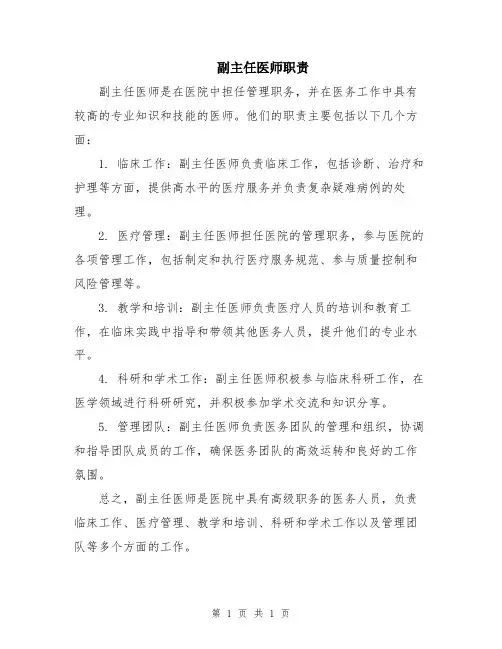 副主任医师职责

副主任医师是在医院中担任管理职务，并在医务工作中具有较高的专业知识和技能的医师。他们的职责主要包括以下几个方面：

1. 临床工作：副主任医师负责临床工作，包括诊断、治疗和护理等方面，提供高水平的医疗服务并负责复杂疑难病例的处理。

2. 医疗管理：副主任医师担任医院的管理职务，参与医院的各项管理工作，包括制定和执行医疗服务规范、参与质量控制和风险管理等。

3. 教学和培训：副主任医师负责医疗人员的培训和教育工作，在临床实践中指导和带领其他医务人员，提升他们的专业水平。

4. 科研和学术工作：副主任医师积极参与临床科研工作，在医学领域进行科研研究，并积极参加学术交流和知识分享。

5. 管理团队：副主任医师负责医务团队的管理和组织，协调和指导团队成员的工作，确保医务团队的高效运转和良好的工作氛围。

总之，副主任医师是医院中具有高级职务的医务人员，负责临床工作、医疗管理、教学和培训、科研和学术工作以及管理团队等多个方面的工作。

第 1 页 共 1 页